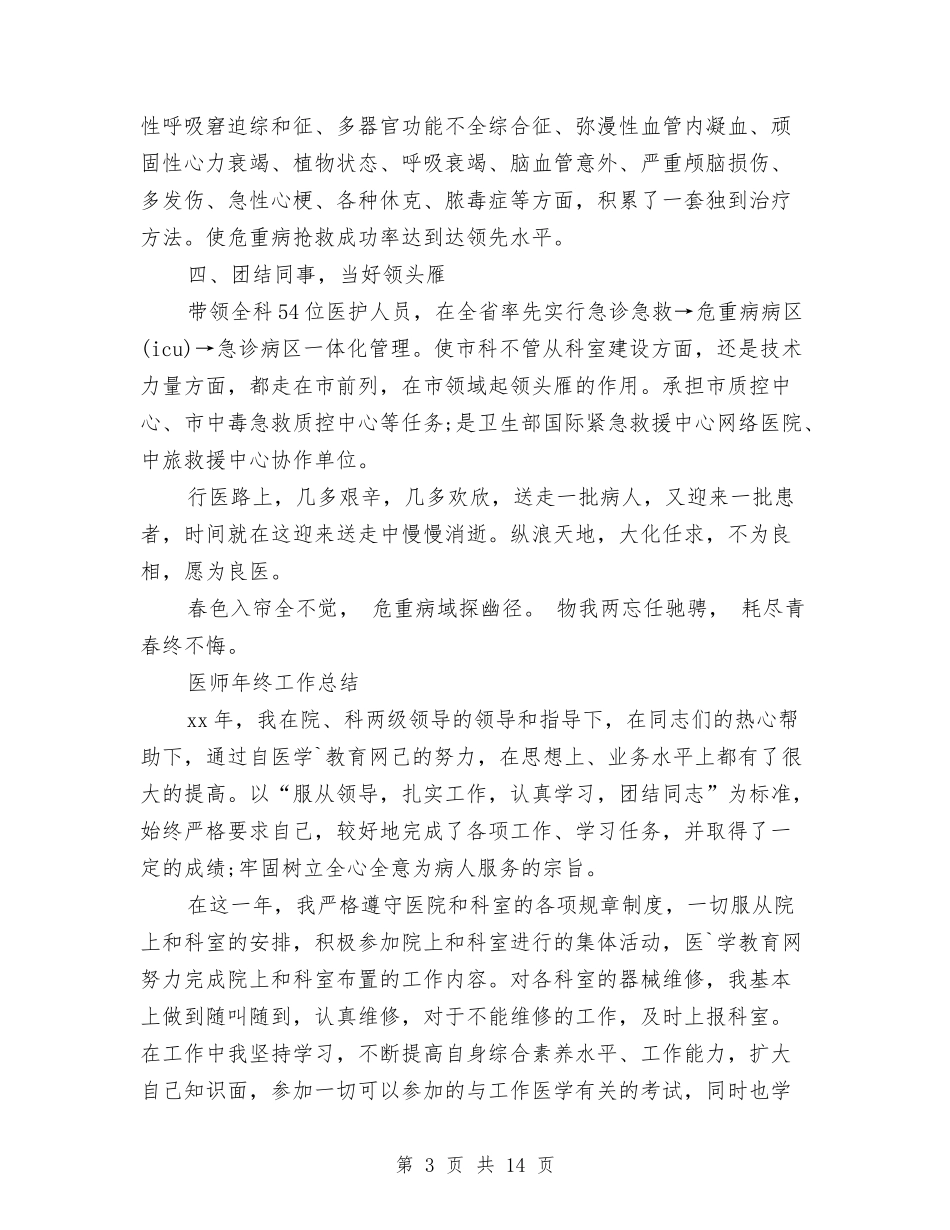 性呼吸窘迫综和征、多器官功能不全综合征、弥漫性血管内凝血、顽固性心力衰竭、植物状态、呼吸衰竭、脑血管意外、严重颅脑损伤、多发伤、急性心梗、各种休克、脓毒症等方面，积累了一套独到治疗方法。使危重病抢救成功率达到达领先水平。

四、团结同事，当好领头雁

带领全科54位医护人员，在全省率先实行急诊急救→危重病病区(icu)→急诊病区一体化管理。使市科不管从科室建设方面，还是技术力量方面，都走在市前列，在市领域起领头雁的作用。承担市质控中心、市中毒急救质控中心等任务;是卫生部国际紧急救援中心网络医院、中旅救援中心协作单位。

行医路上，几多艰辛，几多欢欣，送走一批病人，又迎来一批患者，时间就在这迎来送走中慢慢消逝。纵浪天地，大化任求，不为良相，愿为良医。

春色入帘全不觉， 危重病域探幽径。 物我两忘任驰骋， 耗尽青春终不悔。

医师年终工作总结

xx年，我在院、科两级领导的领导和指导下，在同志们的热心帮助下，通过自医学`教育网己的努力，在思想上、业务水平上都有了很大的提高。以“服从领导，扎实工作，认真学习，团结同志”为标准，始终严格要求自己，较好地完成了各项工作、学习任务，并取得了一定的成绩;牢固树立全心全意为病人服务的宗旨。

在这一年，我严格遵守医院和科室的各项规章制度，一切服从院上和科室的安排，积极参加院上和科室进行的集体活动，医`学教育网努力完成院上和科室布置的工作内容。对各科室的器械维修，我基本上做到随叫随到，认真维修，对于不能维修的工作，及时上报科室。在工作中我坚持学习，不断提高自身综合素养水平、工作能力，扩大自己知识面，参加一切可以参加的与工作医学有关的考试，同时也学

第 3 页 共 14 页